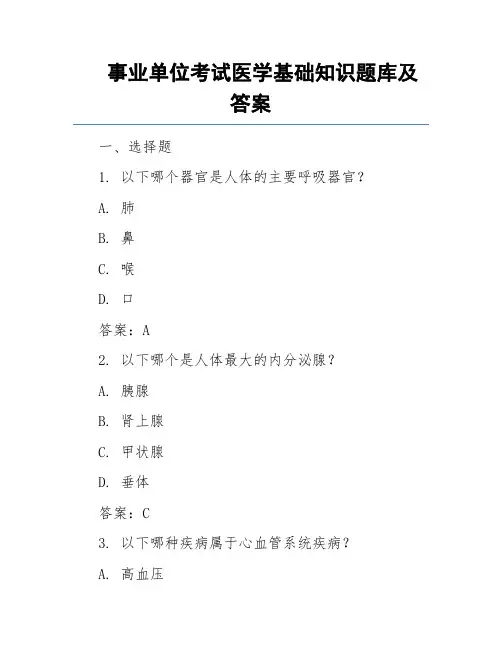 事业单位考试医学基础知识题库及答案

一、选择题

1. 以下哪个器官是人体的主要呼吸器官？

A. 肺

B. 鼻

C. 喉

D. 口

答案：A

2. 以下哪个是人体最大的内分泌腺？

A. 胰腺

B. 肾上腺

C. 甲状腺

D. 垂体

答案：C

3. 以下哪种疾病属于心血管系统疾病？

A. 高血压